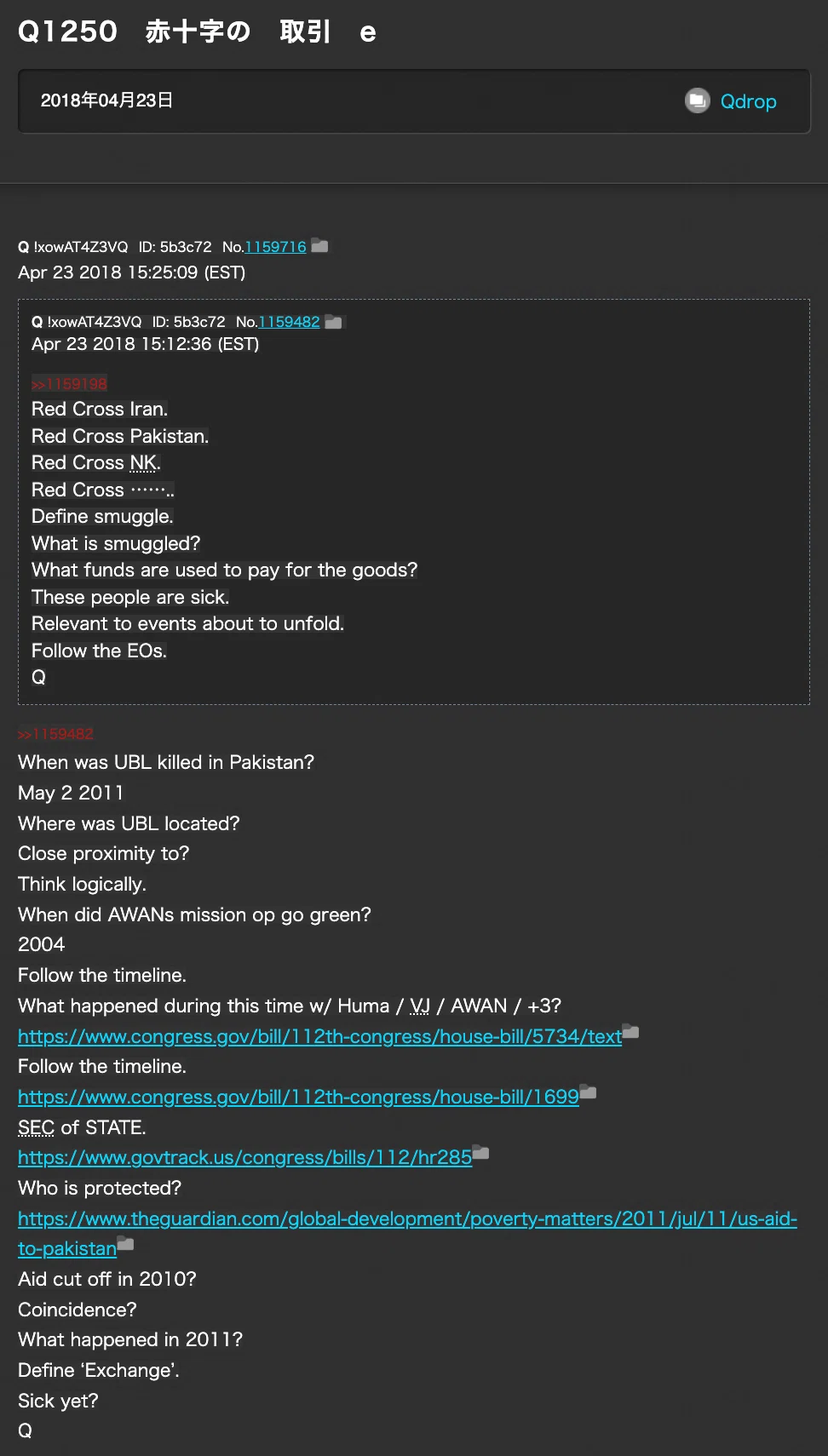 Q1250 赤十字の 取引 e

2018年04月23日

Qdrop

Q !xowAT4Z3VQ ID: 5b3c72 No.1159716
Apr 23 2018 15:25:09 (EST)

Q !xowAT4Z3VQ ID: 5b3c72 No.1159482
Apr 23 2018 15:12:36 (EST)

>>1159198
Red Cross Iran.
Red Cross Pakistan.
Red Cross NK.
Red Cross ……..
Define smuggle.
What is smuggled?
What funds are used to pay for the goods?
These people are sick.
Relevant to events about to unfold.
Follow the EOs.
Q

>>1159482
When was UBL killed in Pakistan?
May 2 2011
Where was UBL located?
Close proximity to?
Think logically.
When did AWANs mission op go green?
2004
Follow the timeline.
What happened during this time w/ Huma / VJ / AWAN / +3?
https://www.congress.gov/bill/112th-congress/house-bill/5734/text
Follow the timeline.
https://www.congress.gov/bill/112th-congress/house-bill/1699
SEC of STATE.
https://www.govtrack.us/congress/bills/112/hr285
Who is protected?
https://www.theguardian.com/global-development/poverty-matters/2011/jul/11/us-aid-to-pakistan
Aid cut off in 2010?
Coincidence?
What happened in 2011?
Define ‘Exchange’.
Sick yet?
Q